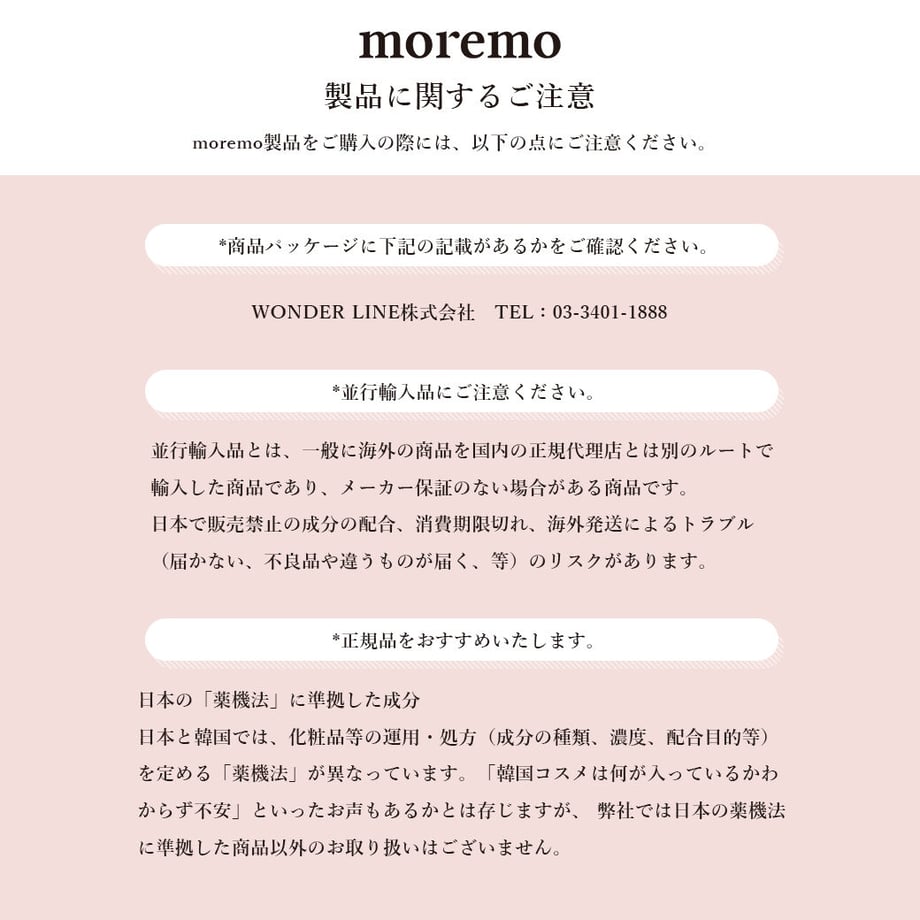 moremo

製品に関するご注意

moremo製品をご購入の際には、以下の点にご注意ください。

*商品パッケージに下記の記載があるかをご確認ください。

WONDER LINE株式会社　TEL：03-3401-1888

*並行輸入品にご注意ください。

並行輸入品とは、一般に海外の商品を国内の正規代理店とは別のルートで輸入した商品であり、メーカー保証のない場合がある商品です。
日本で販売禁止の成分の配合、消費期限切れ、海外発送によるトラブル（届かない、不良品や違うものが届く、等）のリスクがあります。

*正規品をおすすめいたします。

日本の「薬機法」に準拠した成分
日本と韓国では、化粧品等の運用・処方（成分の種類、濃度、配合目的等）を定める「薬機法」が異なっています。「韓国コスメは何が入っているかわからず不安」といったお声もあるかとは存じますが、 弊社では日本の薬機法に準拠した商品以外のお取り扱いはございません。